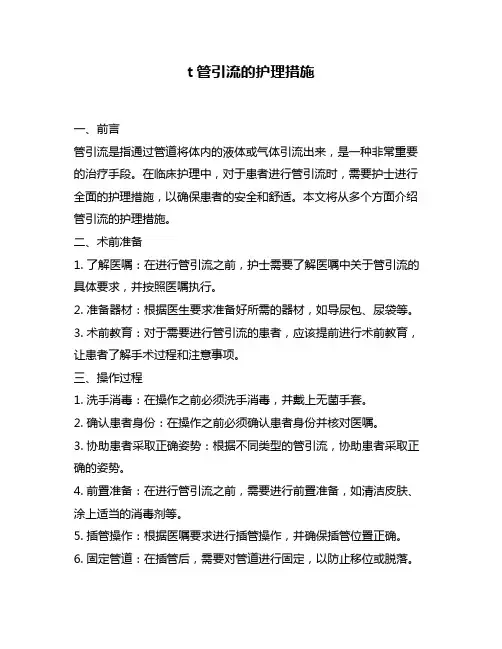 t 管引流的护理措施

一、前言

管引流是指通过管道将体内的液体或气体引流出来，是一种非常重要的治疗手段。在临床护理中，对于患者进行管引流时，需要护士进行全面的护理措施，以确保患者的安全和舒适。本文将从多个方面介绍管引流的护理措施。

二、术前准备

1. 了解医嘱：在进行管引流之前，护士需要了解医嘱中关于管引流的具体要求，并按照医嘱执行。

2. 准备器材：根据医生要求准备好所需的器材，如导尿包、尿袋等。

3. 术前教育：对于需要进行管引流的患者，应该提前进行术前教育，让患者了解手术过程和注意事项。

三、操作过程

1. 洗手消毒：在操作之前必须洗手消毒，并戴上无菌手套。

2. 确认患者身份：在操作之前必须确认患者身份并核对医嘱。

3. 协助患者采取正确姿势：根据不同类型的管引流，协助患者采取正确的姿势。

4. 前置准备：在进行管引流之前，需要进行前置准备，如清洁皮肤、涂上适当的消毒剂等。

5. 插管操作：根据医嘱要求进行插管操作，并确保插管位置正确。

6. 固定管道：在插管后，需要对管道进行固定，以防止移位或脱落。